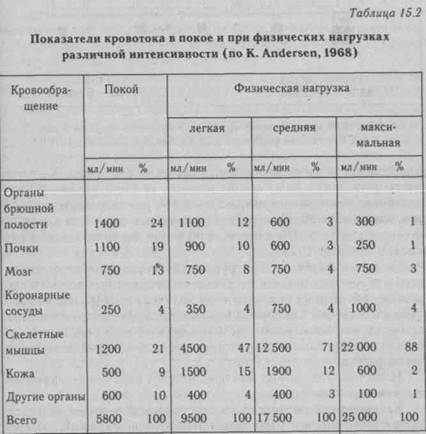 Таблица 15.2

Показатели кровотока в покое и при физических нагрузках различной интенсивности (по K. Andersen, 1968)

| Кровообращение | Покой | | Физическая нагрузка | | | | | |
|---|---|---|---|---|---|---|---|---|
| | | | легкая | | средняя | | максимальная | |
| | мл/мин | % | мл/мин | % | мл/мин | % | мл/мин | % |
| Органы брюшной полости | 1400 | 24 | 1100 | 12 | 600 | 3 | 300 | 1 |
| Почки | 1100 | 19 | 900 | 10 | 600 | 3 | 250 | 1 |
| Мозг | 750 | 13 | 750 | 8 | 750 | 4 | 750 | 3 |
| Коронарные сосуды | 250 | 4 | 350 | 4 | 750 | 4 | 1000 | 4 |
| Скелетные мышцы | 1200 | 21 | 4500 | 47 | 12 500 | 71 | 22 000 | 88 |
| Кожа | 500 | 9 | 1500 | 15 | 1900 | 12 | 600 | 2 |
| Другие органы | 600 | 10 | 400 | 4 | 400 | 3 | 100 | 1 |
| Всего | 5800 | 100 | 9500 | 100 | 17 500 | 100 | 25 000 | 100 |